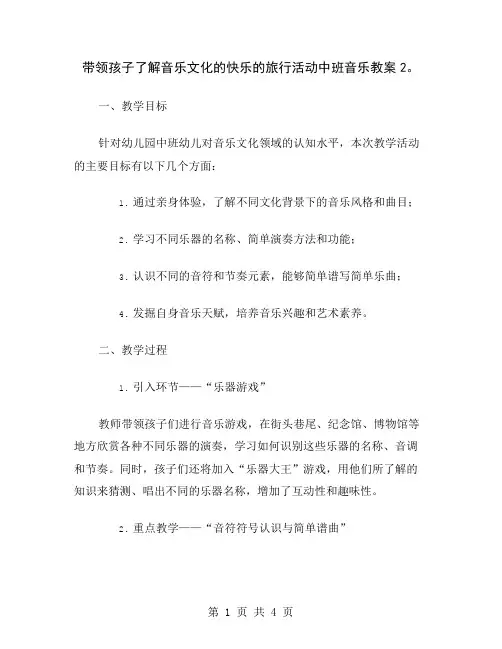 带领孩子了解音乐文化的快乐的旅行活动中班音乐教案 2。

一、教学目标

针对幼儿园中班幼儿对音乐文化领域的认知水平，本次教学活动的主要目标有以下几个方面：

1. 通过亲身体验，了解不同文化背景下的音乐风格和曲目；

2. 学习不同乐器的名称、简单演奏方法和功能；

3. 认识不同的音符和节奏元素，能够简单谱写简单乐曲；

4. 发掘自身音乐天赋，培养音乐兴趣和艺术素养。

二、教学过程

1. 引入环节——“乐器游戏”

教师带领孩子们进行音乐游戏，在街头巷尾、纪念馆、博物馆等地方欣赏各种不同乐器的演奏，学习如何识别这些乐器的名称、音调和节奏。同时，孩子们还将加入“乐器大王”游戏，用他们所了解的知识来猜测、唱出不同的乐器名称，增加了互动性和趣味性。

2. 重点教学——“音符符号认识与简单谱曲”

第 1 页 共 4 页